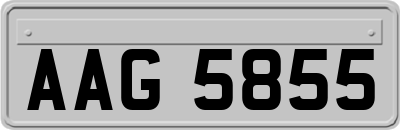 AAG 5855